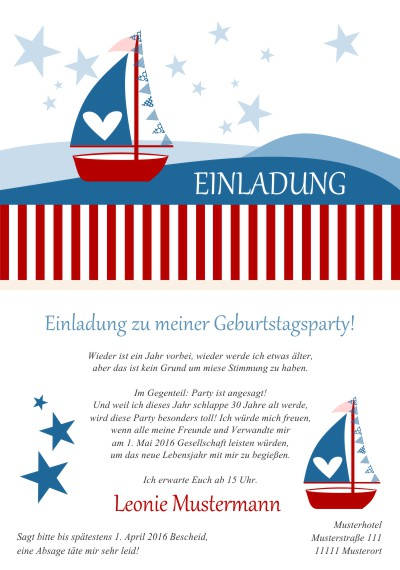 EINLADUNG

Einladung zu meiner Geburtstagsparty!

Wieder ist ein Jahr vorbei, wieder werde ich etwas älter, aber das ist kein Grund um miese Stimmung zu haben.

Im Gegenteil: Party ist angesagt! Und weil ich dieses Jahr schlappe 30 Jahre alt werde, wird diese Party besonders toll! Ich würde mich freuen, wenn alle meine Freunde und Verwandte mir am 1. Mai 2016 Gesellschaft leisten würden, um das neue Lebensjahr mit mir zu begießen.

Ich erwarte Euch ab 15 Uhr.

Leonie Mustermann

Sagt bitte bis spätestens 1. April 2016 Bescheid, eine Absage täte mir sehr leid!

Musterhotel
Musterstraße 111
11111 Musterort